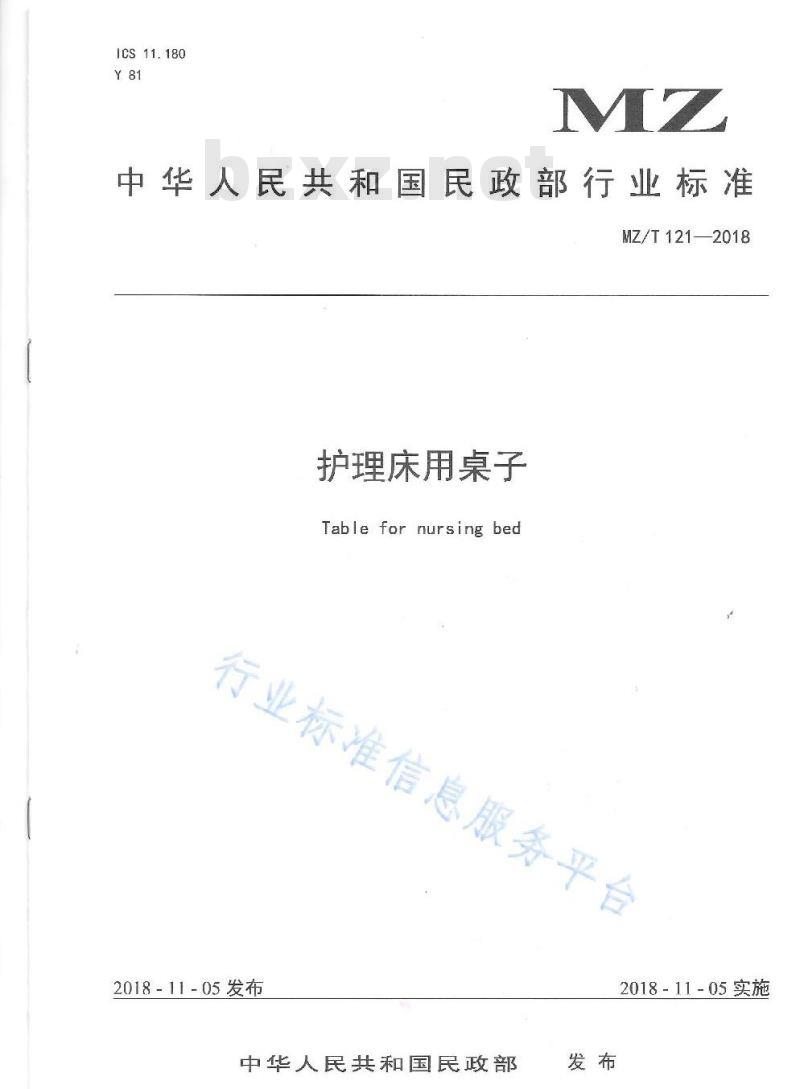 ICS 11.180
Y 81

MZ

中华人民共和国民政部行业标准

MZ/T 121—2018

护理床用桌子

Table for nursing bed

2018-11-05发布 2018-11-05实施

中华人民共和国民政部 发布

bzxz.net

行业标准信息服务平台